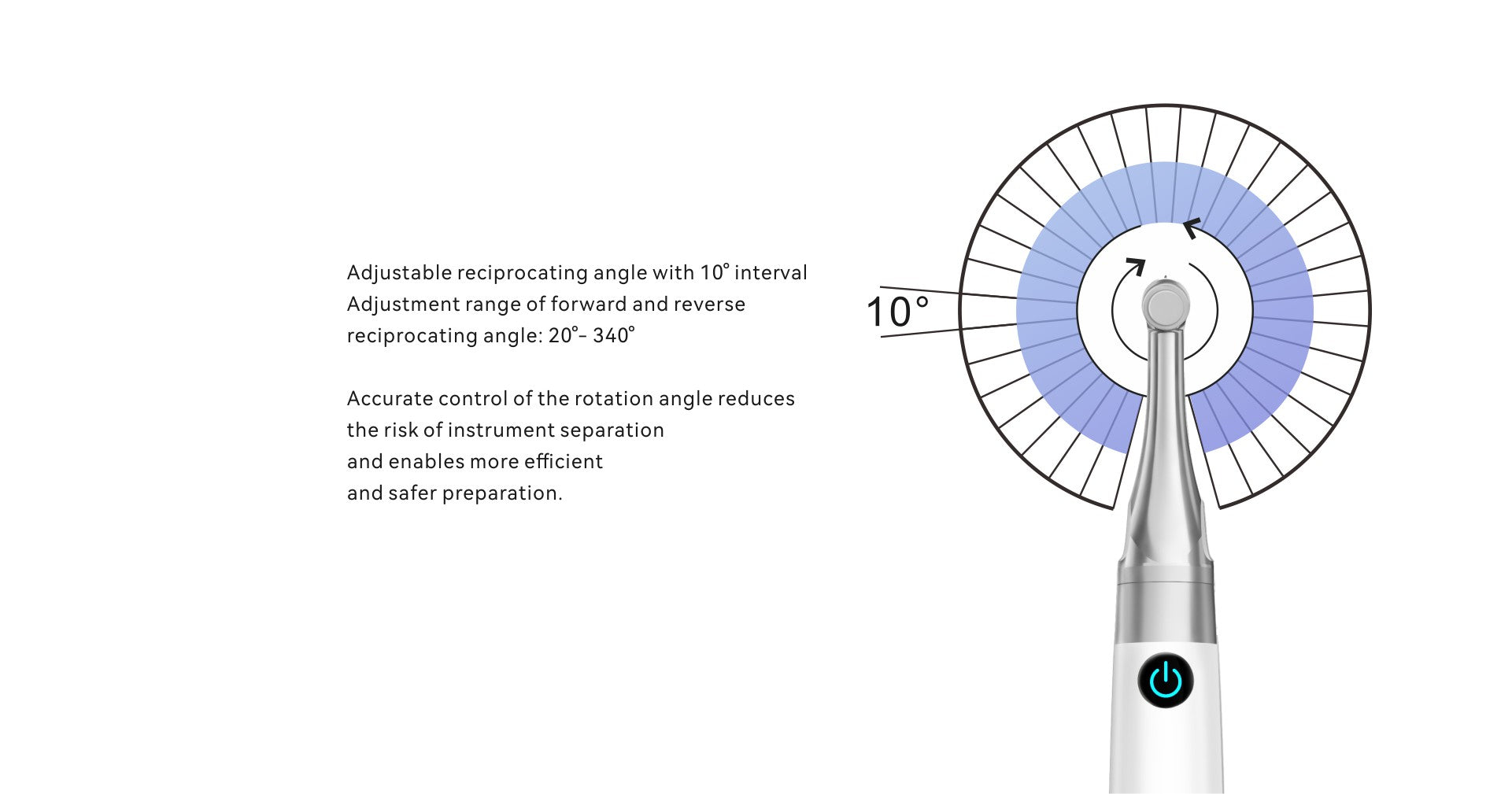 Adjustable reciprocating angle with 10° interval
Adjustment range of forward and reverse
reciprocating angle: 20°- 340°

Accurate control of the rotation angle reduces
the risk of instrument separation
and enables more efficient
and safer preparation.

10°